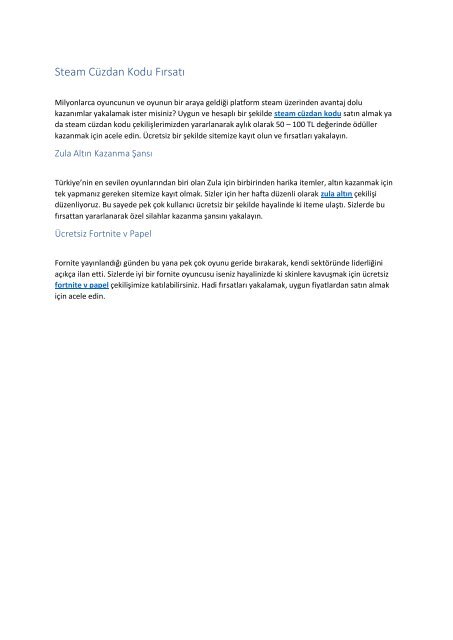 Steam Cüzdan Kodu Fırsatı

Milyonlarca oyuncunun ve oyunun bir araya geldiği platform steam üzerinden avantaj dolu kazanımlar yakalamak ister misiniz? Uygun ve hesaplı bir şekilde steam cüzdan kodu satın almak ya da steam cüzdan kodu çekilişlerimizden yararlanarak aylık olarak 50 – 100 TL değerinde ödüller kazanmak için acele edin. Ücretsiz bir şekilde sitemize kayıt olun ve fırsatları yakalayın.

Zula Altın Kazanma Şansı

Türkiye'nin en sevilen oyunlarından biri olan Zula için birbirinden harika itemler, altın kazanmak için tek yapmanız gereken sitemize kayıt olmak. Sizler için her hafta düzenli olarak zula altın çekilişi düzenliyoruz. Bu sayede pek çok kullanıcı ücretsiz bir şekilde hayalinde ki iteme ulaştı. Sizlerde bu fırsattan yararlanarak özel silahlar kazanma şansını yakalayın.

Ücretsiz Fortnite v Papel

Fornite yayınlandığı günden bu yana pek çok oyunu geride bırakarak, kendi sektöründe liderliğini açıkça ilan etti. Sizlerde iyi bir fornite oyuncusu iseniz hayalinizde ki skinlere kavuşmak için ücretsiz fortnite v papel çekilişimize katılabilirsiniz. Hadi fırsatları yakalamak, uygun fiyatlardan satın almak için acele edin.